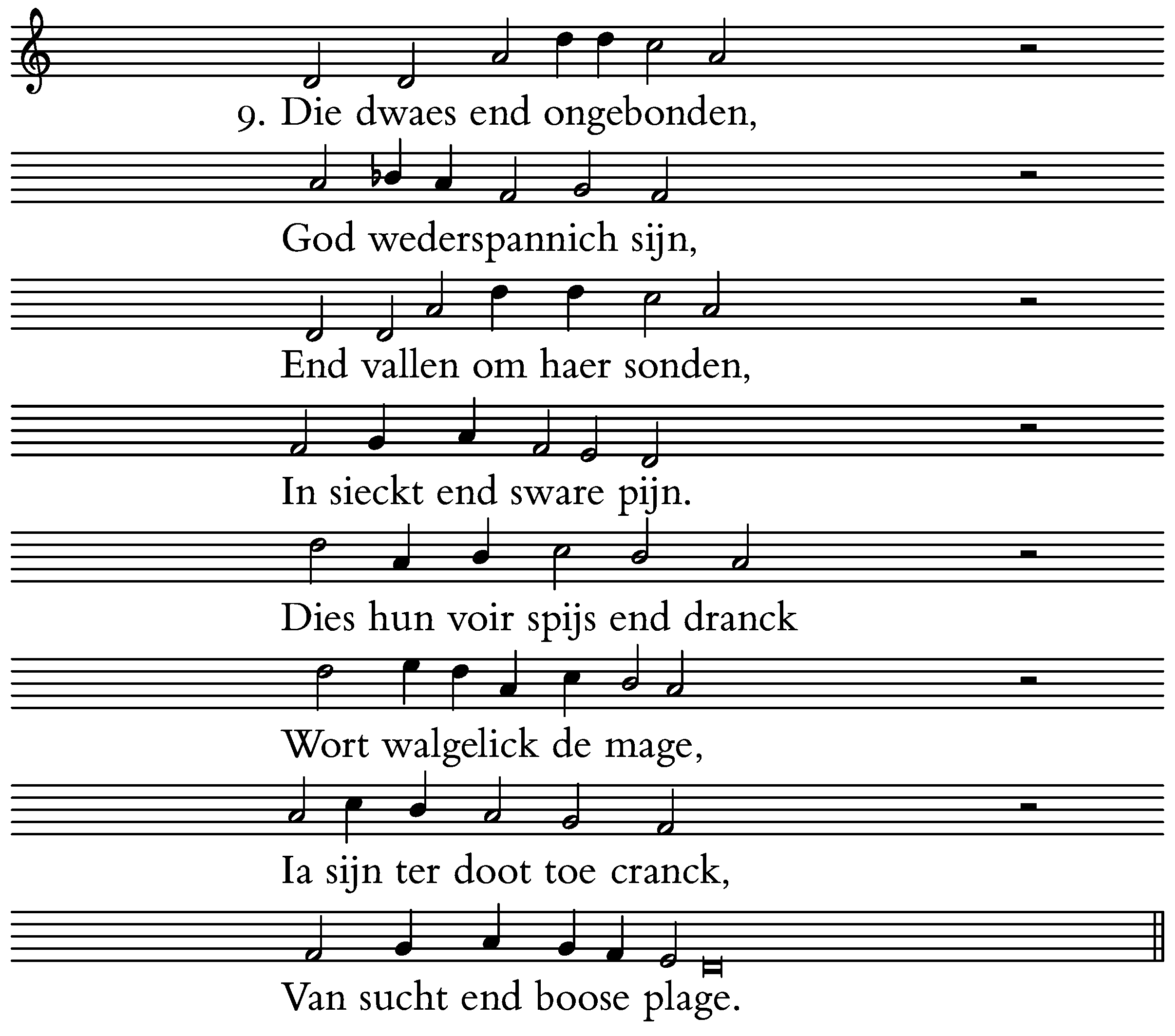 9. Die dwaes end ongebonden,

God wederspannich sijn,

End vallen om haer sonden,

In sieckt end sware pijn.

Dies hun voir spijs end dranck

Wort walgelick de mage,

Ia sijn ter doot toe cranck,

Van sucht end boose plage.